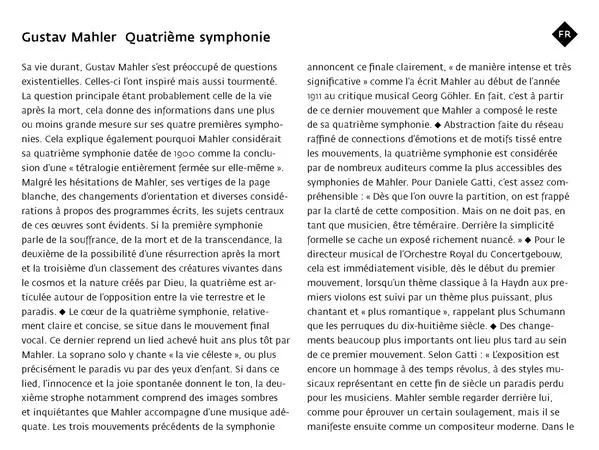 Gustav Mahler Quatrième symphonie

FR

Sa vie durant, Gustav Mahler s'est préoccupé de questions existentielles. Celles-ci l'ont inspiré mais aussi tourmenté. La question principale étant probablement celle de la vie après la mort, cela donne des informations dans une plus ou moins grande mesure sur ses quatre premières symphonies. Cela explique également pourquoi Mahler considérait sa quatrième symphonie datée de 1900 comme la conclusion d'une « tétralogie entièrement fermée sur elle-même ». Malgré les hésitations de Mahler, ses vertiges de la page blanche, des changements d'orientation et diverses considérations à propos des programmes écrits, les sujets centraux de ces œuvres sont évidents. Si la première symphonie parle de la souffrance, de la mort et de la transcendance, la deuxième de la possibilité d'une résurrection après la mort et la troisième d'un classement des créatures vivantes dans le cosmos et la nature créés par Dieu, la quatrième est articulée autour de l'opposition entre la vie terrestre et le paradis. ◆ Le cœur de la quatrième symphonie, relativement claire et concise, se situe dans le mouvement final vocal. Ce dernier reprend un lied achevé huit ans plus tôt par Mahler. La soprano solo y chante « la vie céleste », ou plus précisément le paradis vu par des yeux d'enfant. Si dans ce lied, l'innocence et la joie spontanée donnent le ton, la deuxième strophe notamment comprend des images sombres et inquiétantes que Mahler accompagne d'une musique adéquate. Les trois mouvements précédents de la symphonie annoncent ce finale clairement, « de manière intense et très significative » comme l'a écrit Mahler au début de l'année 1911 au critique musical Georg Göhler. En fait, c'est à partir de ce dernier mouvement que Mahler a composé le reste de sa quatrième symphonie. ◆ Abstraction faite du réseau raffiné de connections d'émotions et de motifs tissé entre les mouvements, la quatrième symphonie est considérée par de nombreux auditeurs comme la plus accessibles des symphonies de Mahler. Pour Daniele Gatti, c'est assez compréhensible : « Dès que l'on ouvre la partition, on est frappé par la clarté de cette composition. Mais on ne doit pas, en tant que musicien, être téméraire. Derrière la simplicité formelle se cache un exposé richement nuancé. » ◆ Pour le directeur musical de l'Orchestre Royal du Concertgebouw, cela est immédiatement visible, dès le début du premier mouvement, lorsqu'un thème classique à la Haydn aux premiers violons est suivi par un thème plus puissant, plus chantant et « plus romantique », rappelant plus Schumann que les perruques du dix-huitième siècle. ◆ Des changements beaucoup plus importants ont lieu plus tard au sein de ce premier mouvement. Selon Gatti : « L'exposition est encore un hommage à des temps révolus, à des styles musicaux représentant en cette fin de siècle un paradis perdu pour les musiciens. Mahler semble regarder derrière lui, comme pour éprouver un certain soulagement, mais il se manifeste ensuite comme un compositeur moderne. Dans le